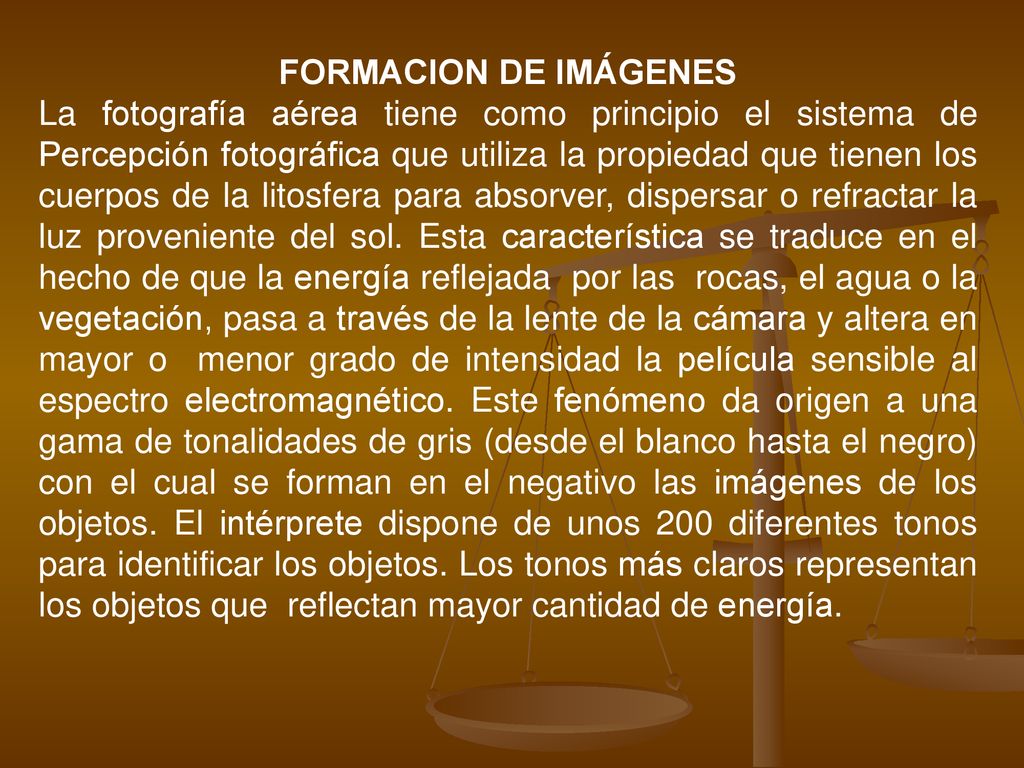 FORMACION DE IMÁGENES

La fotografía aérea tiene como principio el sistema de Percepción fotográfica que utiliza la propiedad que tienen los cuerpos de la litosfera para absorver, dispersar o refractar la luz proveniente del sol. Esta característica se traduce en el hecho de que la energía reflejada por las rocas, el agua o la vegetación, pasa a través de la lente de la cámara y altera en mayor o menor grado de intensidad la película sensible al espectro electromagnético. Este fenómeno da origen a una gama de tonalidades de gris (desde el blanco hasta el negro) con el cual se forman en el negativo las imágenes de los objetos. El intérprete dispone de unos 200 diferentes tonos para identificar los objetos. Los tonos más claros representan los objetos que reflectan mayor cantidad de energía.